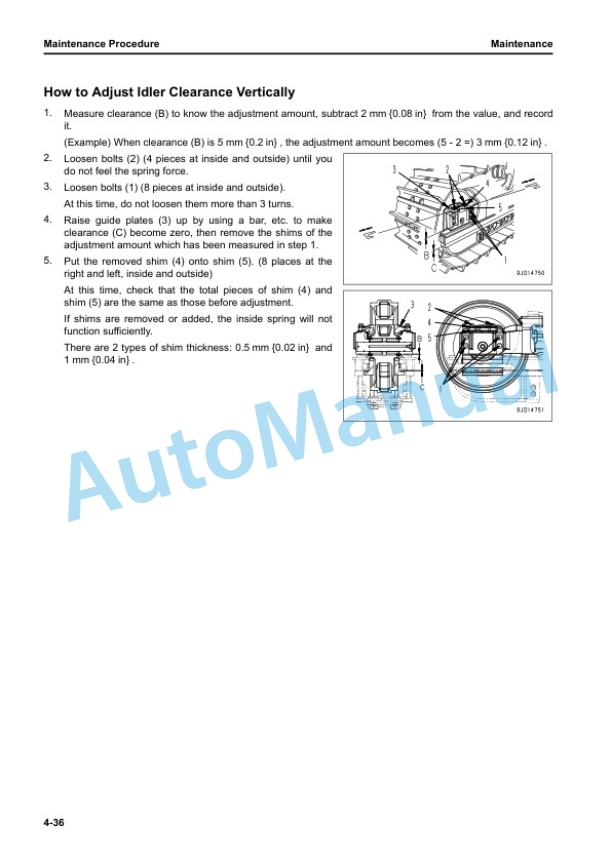 Maintenance Procedure

Maintenance

How to Adjust Idler Clearance Vertically

1. Measure clearance (B) to know the adjustment amount, subtract 2 mm {0.08 in} from the value, and record it.

(Example) When clearance (B) is 5 mm {0.2 in} , the adjustment amount becomes (5 - 2 =) 3 mm {0.12 in} .

2. Loosen bolts (2) (4 pieces at inside and outside) until you do not feel the spring force.

3. Loosen bolts (1) (8 pieces at inside and outside).

At this time, do not loosen them more than 3 turns.

4. Raise guide plates (3) up by using a bar, etc. to make clearance (C) become zero, then remove the shims of the adjustment amount which has been measured in step 1.

5. Put the removed shim (4) onto shim (5). (8 places at the right and left, inside and outside)

At this time, check that the total pieces of shim (4) and shim (5) are the same as those before adjustment.

If shims are removed or added, the inside spring will not function sufficiently.

There are 2 types of shim thickness: 0.5 mm {0.02 in} and 1 mm {0.04 in} .

3
2
4
5
B
C
1
9JD14750

3
2
4
5
B
C
1
9JD14751

AutoManual

4-36